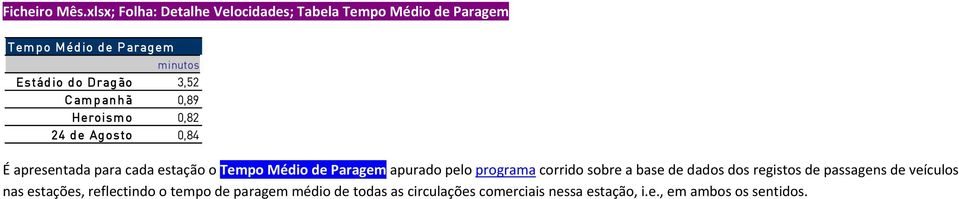 Ficheiro Mês.xlsx; Folha: Detalhe Velocidades; Tabela Tempo Médio de Paragem

| Tempo Médio de Paragem | |
|---|---|
| | minutos |
| Estádio do Dragão | 3,52 |
| Campanhã | 0,89 |
| Heroismo | 0,82 |
| 24 de Agosto | 0,84 |

É apresentada para cada estação o Tempo Médio de Paragem apurado pelo programa corrido sobre a base de dados dos registos de passagens de veículos nas estações, reflectindo o tempo de paragem médio de todas as circulações comerciais nessa estação, i.e., em ambos os sentidos.